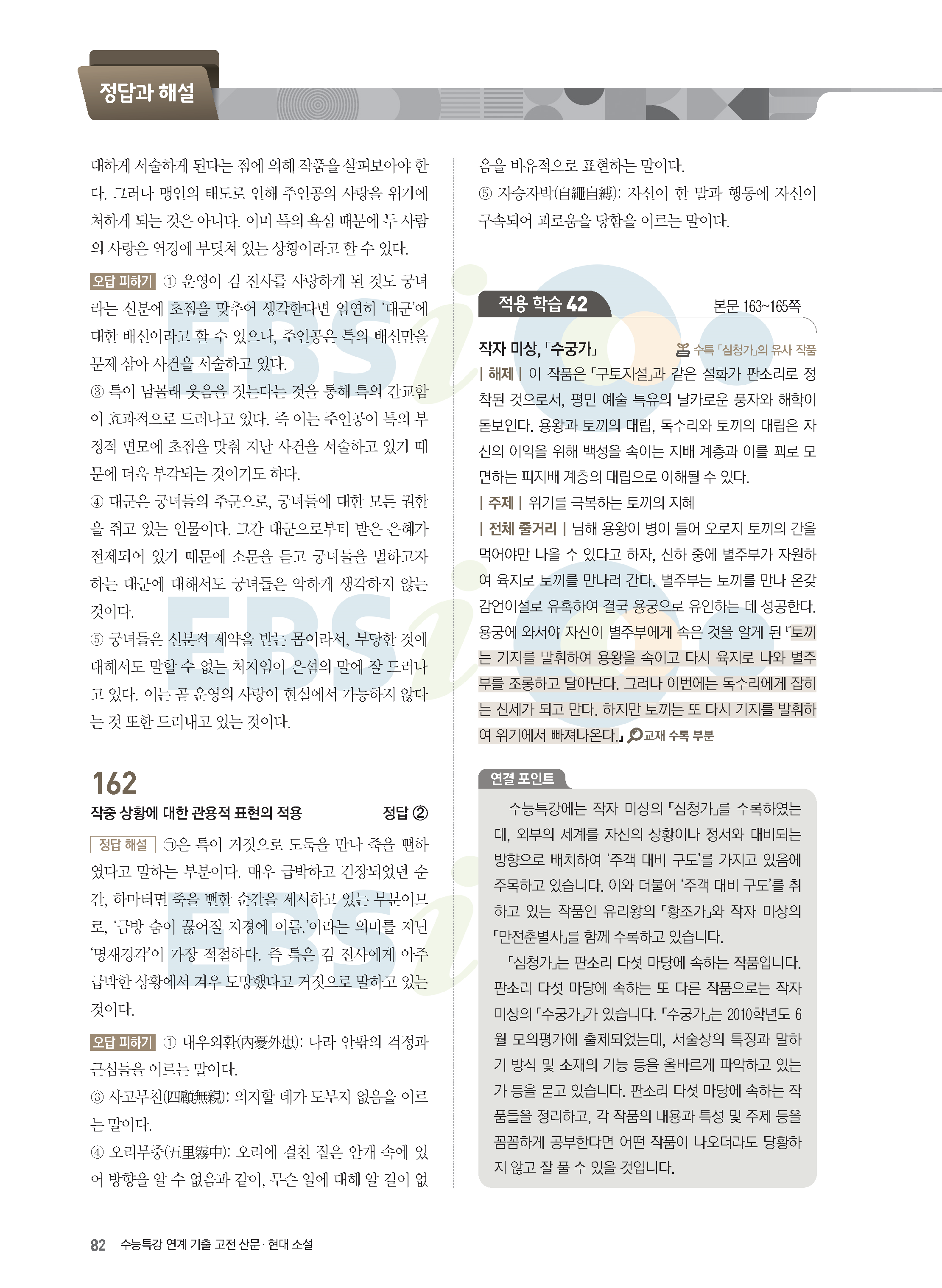 정답과 해설

대하게 서술하게 된다는 점에 의해 작품을 살펴보아야 한다. 그러나 맹인의 태도로 인해 주인공의 사랑을 위기에 처하게 되는 것은 아니다. 이미 특의 욕심 때문에 두 사람의 사랑은 역경에 부딪쳐 있는 상황이라고 할 수 있다.

오답 피하기 ① 운영이 김 진사를 사랑하게 된 것도 궁녀라는 신분에 초점을 맞추어 생각한다면 엄연히 '대군'에 대한 배신이라고 할 수 있으나, 주인공은 특의 배신만을 문제 삼아 사건을 서술하고 있다.
③ 특이 남몰래 웃음을 짓는다는 것을 통해 특의 간교함이 효과적으로 드러나고 있다. 즉 이는 주인공이 특의 부정적 면모에 초점을 맞춰 지난 사건을 서술하고 있기 때문에 더욱 부각되는 것이기도 하다.
④ 대군은 궁녀들의 주군으로, 궁녀들에 대한 모든 권한을 쥐고 있는 인물이다. 그간 대군으로부터 받은 은혜가 전제되어 있기 때문에 소문을 듣고 궁녀들을 벌하고자 하는 대군에 대해서도 궁녀들은 악하게 생각하지 않는 것이다.
⑤ 궁녀들은 신분적 제약을 받는 몸이라서, 부당한 것에 대해서도 말할 수 없는 처지임이 은섬의 말에 잘 드러나고 있다. 이는 곧 운영의 사랑이 현실에서 가능하지 않다는 것 또한 드러내고 있는 것이다.

162
작중 상황에 대한 관용적 표현의 적용 정답 ②

정답 해설 ㉠은 특이 거짓으로 도둑을 만나 죽을 뻔하였다고 말하는 부분이다. 매우 급박하고 긴장되었던 순간, 하마터면 죽을 뻔한 순간을 제시하고 있는 부분이므로, '금방 숨이 끊어질 지경에 이름.'이라는 의미를 지닌 '명재경각'이 가장 적절하다. 즉 특은 김 진사에게 아주 급박한 상황에서 겨우 도망했다고 거짓으로 말하고 있는 것이다.

오답 피하기 ① 내우외환(內憂外患): 나라 안팎의 걱정과 근심들을 이르는 말이다.
③ 사고무친(四顧無親): 의지할 데가 도무지 없음을 이르는 말이다.
④ 오리무중(五里霧中): 오리에 걸친 짙은 안개 속에 있어 방향을 알 수 없음과 같이, 무슨 일에 대해 알 길이 없음을 비유적으로 표현하는 말이다.
⑤ 자승자박(自繩自縛): 자신이 한 말과 행동에 자신이 구속되어 괴로움을 당함을 이르는 말이다.

적용 학습 42 본문 163~165쪽

작자 미상, 「수궁가」 수특 「심청가」의 유사 작품
| 해제 | 이 작품은 「구토지설」과 같은 설화가 판소리로 정착된 것으로서, 평민 예술 특유의 날카로운 풍자와 해학이 돋보인다. 용왕과 토끼의 대립, 독수리와 토끼의 대립은 자신의 이익을 위해 백성을 속이는 지배 계층과 이를 꾀로 모면하는 피지배 계층의 대립으로 이해될 수 있다.
| 주제 | 위기를 극복하는 토끼의 지혜
| 전체 줄거리 | 남해 용왕이 병이 들어 오로지 토끼의 간을 먹어야만 나을 수 있다고 하자, 신하 중에 별주부가 자원하여 육지로 토끼를 만나러 간다. 별주부는 토끼를 만나 온갖 감언이설로 유혹하여 결국 용궁으로 유인하는 데 성공한다. 용궁에 와서야 자신이 별주부에게 속은 것을 알게 된 「토끼는 기지를 발휘하여 용왕을 속이고 다시 육지로 나와 별주부를 조롱하고 달아난다. 그러나 이번에는 독수리에게 잡히는 신세가 되고 만다. 하지만 토끼는 또 다시 기지를 발휘하여 위기에서 빠져나온다.」 교재 수록 부분

연결 포인트
수능특강에는 작자 미상의 「심청가」를 수록하였는데, 외부의 세계를 자신의 상황이나 정서와 대비되는 방향으로 배치하여 '주객 대비 구도'를 가지고 있음에 주목하고 있습니다. 이와 더불어 '주객 대비 구도'를 취하고 있는 작품인 유리왕의 「황조가」와 작자 미상의 「만전춘별사」를 함께 수록하고 있습니다.
「심청가」는 판소리 다섯 마당에 속하는 작품입니다. 판소리 다섯 마당에 속하는 또 다른 작품으로는 작자 미상의 「수궁가」가 있습니다. 「수궁가」는 2010학년도 6월 모의평가에 출제되었는데, 서술상의 특징과 말하기 방식 및 소재의 기능 등을 올바르게 파악하고 있는가 등을 묻고 있습니다. 판소리 다섯 마당에 속하는 작품들을 정리하고, 각 작품의 내용과 특성 및 주제 등을 꼼꼼하게 공부한다면 어떤 작품이 나오더라도 당황하지 않고 잘 풀 수 있을 것입니다.

82 수능특강 연계 기출 고전 산문·현대 소설